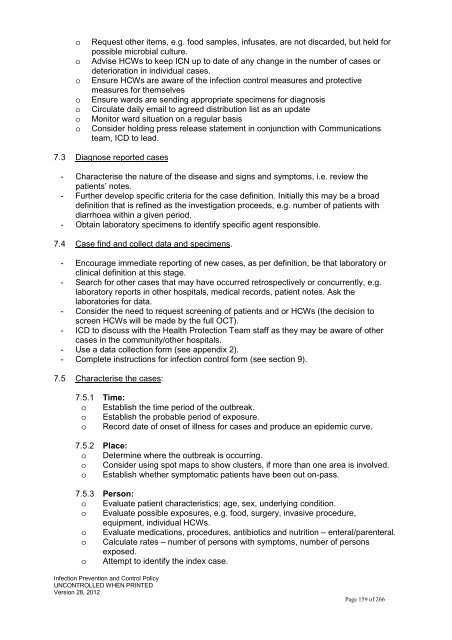 o Request other items, e.g. food samples, infusates, are not discarded, but held for possible microbial culture.
o Advise HCWs to keep ICN up to date of any change in the number of cases or deterioration in individual cases.
o Ensure HCWs are aware of the infection control measures and protective measures for themselves
o Ensure wards are sending appropriate specimens for diagnosis
o Circulate daily email to agreed distribution list as an update
o Monitor ward situation on a regular basis
o Consider holding press release statement in conjunction with Communications team, ICD to lead.

7.3 Diagnose reported cases

- Characterise the nature of the disease and signs and symptoms, i.e. review the patients' notes.
- Further develop specific criteria for the case definition. Initially this may be a broad definition that is refined as the investigation proceeds, e.g. number of patients with diarrhoea within a given period.
- Obtain laboratory specimens to identify specific agent responsible.

7.4 Case find and collect data and specimens.

- Encourage immediate reporting of new cases, as per definition, be that laboratory or clinical definition at this stage.
- Search for other cases that may have occurred retrospectively or concurrently, e.g. laboratory reports in other hospitals, medical records, patient notes. Ask the laboratories for data.
- Consider the need to request screening of patients and or HCWs (the decision to screen HCWs will be made by the full OCT).
- ICD to discuss with the Health Protection Team staff as they may be aware of other cases in the community/other hospitals.
- Use a data collection form (see appendix 2).
- Complete instructions for infection control form (see section 9).

7.5 Characterise the cases:

7.5.1 Time:
o Establish the time period of the outbreak.
o Establish the probable period of exposure.
o Record date of onset of illness for cases and produce an epidemic curve.

7.5.2 Place:
o Determine where the outbreak is occurring.
o Consider using spot maps to show clusters, if more than one area is involved.
o Establish whether symptomatic patients have been out on-pass.

7.5.3 Person:
o Evaluate patient characteristics; age, sex, underlying condition.
o Evaluate possible exposures, e.g. food, surgery, invasive procedure, equipment, individual HCWs.
o Evaluate medications, procedures, antibiotics and nutrition – enteral/parenteral.
o Calculate rates – number of persons with symptoms, number of persons exposed.
o Attempt to identify the index case.

Infection Prevention and Control Policy
UNCONTROLLED WHEN PRINTED
Version 28, 2012

Page 159 of 266